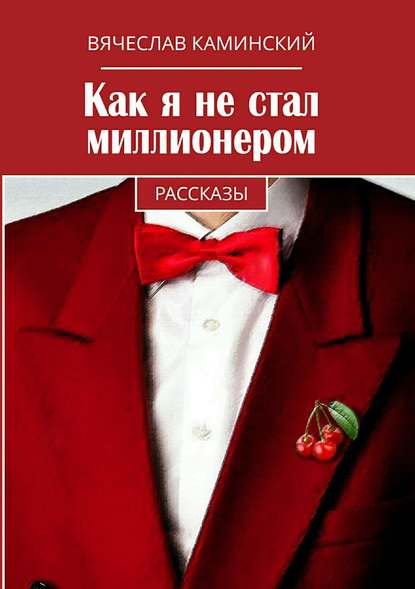 ВЯЧЕСЛАВ КАМИНСКИЙ

Как я не стал миллионером

РАССКАЗЫ